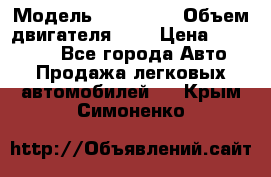 Модель Объем двигателя Цена Все города Авто Продажа легковых автомобилей Крым Симоненко

http://Объявлений.сайт